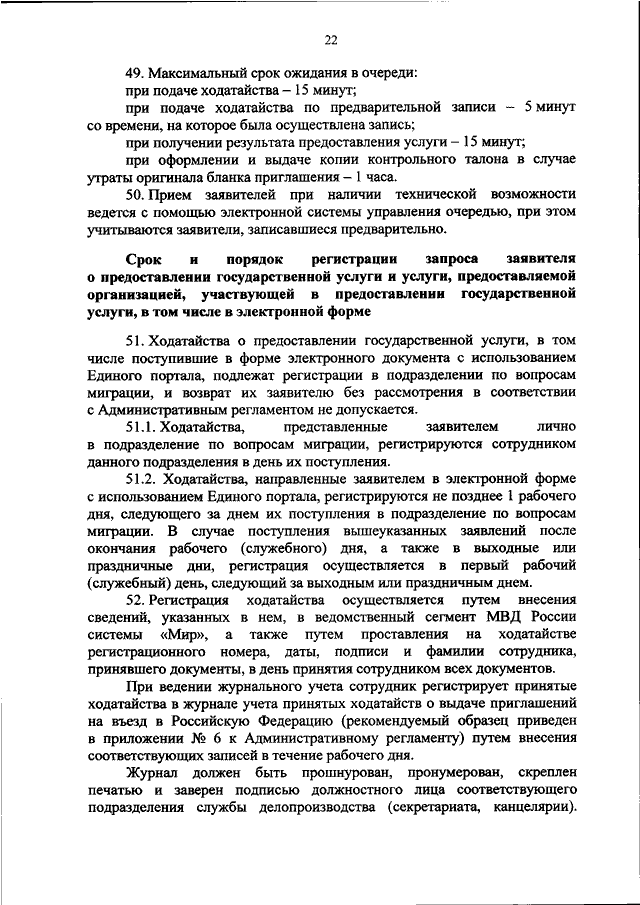 22

49. Максимальный срок ожидания в очереди:

при подаче ходатайства – 15 минут;

при подаче ходатайства по предварительной записи – 5 минут со времени, на которое была осуществлена запись;

при получении результата предоставления услуги – 15 минут;

при оформлении и выдаче копии контрольного талона в случае утраты оригинала бланка приглашения – 1 часа.

50. Прием заявителей при наличии технической возможности ведется с помощью электронной системы управления очередью, при этом учитываются заявители, записавшиеся предварительно.

Срок и порядок регистрации запроса заявителя о предоставлении государственной услуги и услуги, предоставляемой организацией, участвующей в предоставлении государственной услуги, в том числе в электронной форме

51. Ходатайства о предоставлении государственной услуги, в том числе поступившие в форме электронного документа с использованием Единого портала, подлежат регистрации в подразделении по вопросам миграции, и возврат их заявителю без рассмотрения в соответствии с Административным регламентом не допускается.

51.1. Ходатайства, представленные заявителем лично в подразделение по вопросам миграции, регистрируются сотрудником данного подразделения в день их поступления.

51.2. Ходатайства, направленные заявителем в электронной форме с использованием Единого портала, регистрируются не позднее 1 рабочего дня, следующего за днем их поступления в подразделение по вопросам миграции. В случае поступления вышеуказанных заявлений после окончания рабочего (служебного) дня, а также в выходные или праздничные дни, регистрация осуществляется в первый рабочий (служебный) день, следующий за выходным или праздничным днем.

52. Регистрация ходатайства осуществляется путем внесения сведений, указанных в нем, в ведомственный сегмент МВД России системы «Мир», а также путем проставления на ходатайстве регистрационного номера, даты, подписи и фамилии сотрудника, принявшего документы, в день принятия сотрудником всех документов.

При ведении журнального учета сотрудник регистрирует принятые ходатайства в журнале учета принятых ходатайств о выдаче приглашений на въезд в Российскую Федерацию (рекомендуемый образец приведен в приложении № 6 к Административному регламенту) путем внесения соответствующих записей в течение рабочего дня.

Журнал должен быть прошнурован, пронумерован, скреплен печатью и заверен подписью должностного лица соответствующего подразделения службы делопроизводства (секретариата, канцелярии).